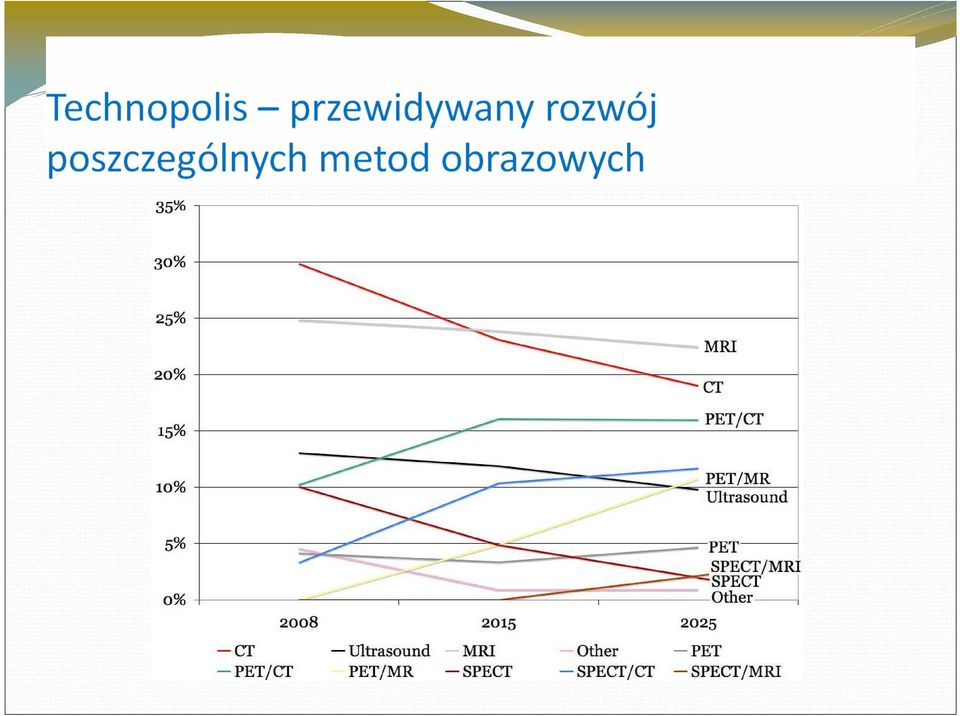 Technopolis – przewidywany rozwój poszczególnych metod obrazowych

35%
30%
25%
20%
15%
10%
5%
0%

MRI
CT
PET/CT
PET/MR
Ultrasound
PET
SPECT/MRI
SPECT
Other

2008
2015
2025

CT
Ultrasound
MRI
Other
PET
PET/CT
PET/MR
SPECT
SPECT/CT
SPECT/MRI